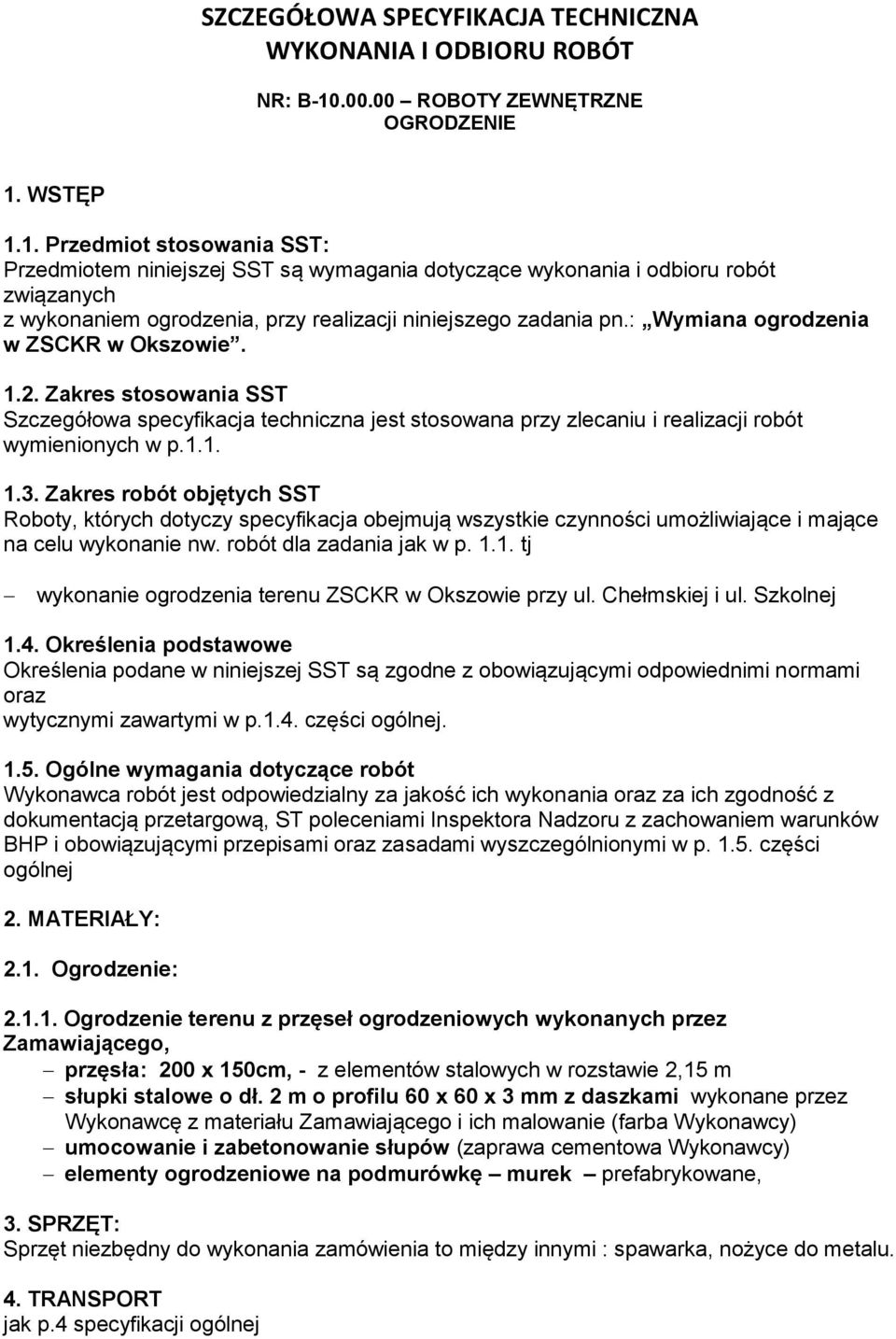 SZCZEGÓŁOWA SPECYFIKACJA TECHNICZNA
WYKONANIA I ODBIORU ROBÓT

NR: B-10.00.00 – ROBOTY ZEWNĘTRZNE
OGRODZENIE

1. WSTĘP

1.1. Przedmiot stosowania SST:
Przedmiotem niniejszej SST są wymagania dotyczące wykonania i odbioru robót związanych
z wykonaniem ogrodzenia, przy realizacji niniejszego zadania pn.: „Wymiana ogrodzenia w ZSCKR w Okszowie”.

1.2. Zakres stosowania SST
Szczegółowa specyfikacja techniczna jest stosowana przy zlecaniu i realizacji robót wymienionych w p.1.1.

1.3. Zakres robót objętych SST
Roboty, których dotyczy specyfikacja obejmują wszystkie czynności umożliwiające i mające na celu wykonanie nw. robót dla zadania jak w p. 1.1. tj

– wykonanie ogrodzenia terenu ZSCKR w Okszowie przy ul. Chełmskiej i ul. Szkolnej

1.4. Określenia podstawowe
Określenia podane w niniejszej SST są zgodne z obowiązującymi odpowiednimi normami oraz
wytycznymi zawartymi w p.1.4. części ogólnej.

1.5. Ogólne wymagania dotyczące robót
Wykonawca robót jest odpowiedzialny za jakość ich wykonania oraz za ich zgodność z dokumentacją przetargową, ST poleceniami Inspektora Nadzoru z zachowaniem warunków BHP i obowiązującymi przepisami oraz zasadami wyszczególnionymi w p. 1.5. części ogólnej

2. MATERIAŁY:

2.1. Ogrodzenie:

2.1.1. Ogrodzenie terenu z przęseł ogrodzeniowych wykonanych przez Zamawiającego,
– przęsła: 200 x 150cm, - z elementów stalowych w rozstawie 2,15 m
– słupki stalowe o dł. 2 m o profilu 60 x 60 x 3 mm z daszkami wykonane przez Wykonawcę z materiału Zamawiającego i ich malowanie (farba Wykonawcy)
– umocowanie i zabetonowanie słupów (zaprawa cementowa Wykonawcy)
– elementy ogrodzeniowe na podmurówkę – murek – prefabrykowane,

3. SPRZĘT:
Sprzęt niezbędny do wykonania zamówienia to między innymi : spawarka, nożyce do metalu.

4. TRANSPORT
jak p.4 specyfikacji ogólnej